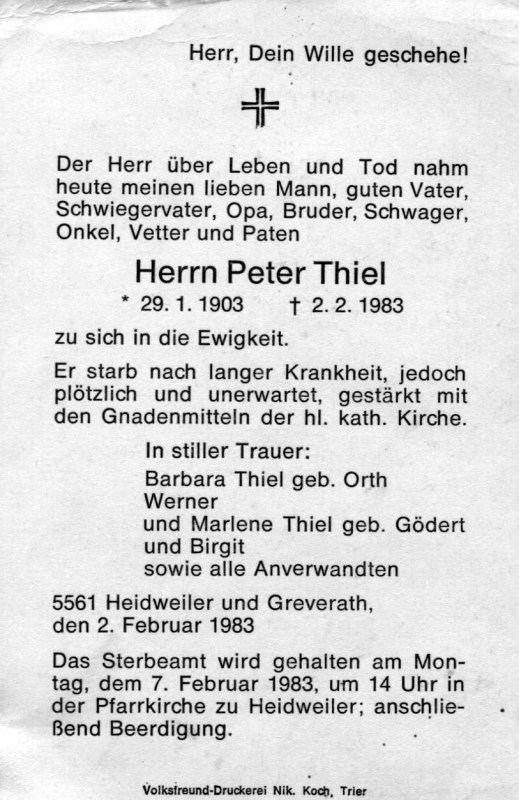 Herr, Dein Wille geschehe!

Der Herr über Leben und Tod nahm heute meinen lieben Mann, guten Vater, Schwiegervater, Opa, Bruder, Schwager, Onkel, Vetter und Paten

Herrn Peter Thiel

* 29. 1. 1903 † 2. 2. 1983

zu sich in die Ewigkeit.

Er starb nach langer Krankheit, jedoch plötzlich und unerwartet, gestärkt mit den Gnadenmitteln der hl. kath. Kirche.

In stiller Trauer:
Barbara Thiel geb. Orth
Werner
und Marlene Thiel geb. Gödert
und Birgit
sowie alle Anverwandten

5561 Heidweiler und Greverath,
den 2. Februar 1983

Das Sterbeamt wird gehalten am Montag, dem 7. Februar 1983, um 14 Uhr in der Pfarrkirche zu Heidweiler; anschließend Beerdigung.

Volksfreund-Druckerei Nik. Koch, Trier